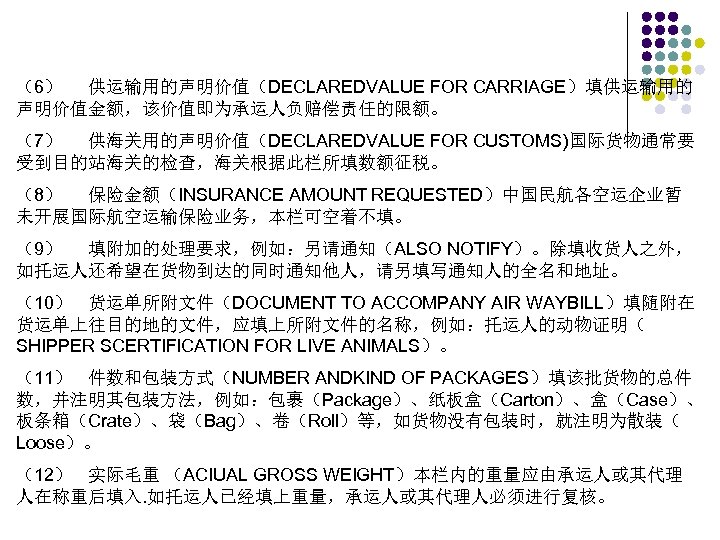 （6）　供运输用的声明价值（DECLAREDVALUE FOR CARRIAGE）填供运输用的声明价值金额，该价值即为承运人负赔偿责任的限额。

（7）　供海关用的声明价值（DECLAREDVALUE FOR CUSTOMS)国际货物通常要受到目的站海关的检查，海关根据此栏所填数额征税。

（8）　保险金额（INSURANCE AMOUNT REQUESTED）中国民航各空运企业暂未开展国际航空运输保险业务，本栏可空着不填。

（9）　填附加的处理要求，例如：另请通知（ALSO NOTIFY）。除填收货人之外，如托运人还希望在货物到达的同时通知他人，请另填写通知人的全名和地址。

（10）　货运单所附文件（DOCUMENT TO ACCOMPANY AIR WAYBILL）填随附在货运单上往目的地的文件，应填上所附文件的名称，例如：托运人的动物证明（SHIPPER SCERTIFICATION FOR LIVE ANIMALS）。

（11）　件数和包装方式（NUMBER ANDKIND OF PACKAGES）填该批货物的总件数，并注明其包装方法，例如：包裹（Package）、纸板盒（Carton）、盒（Case）、板条箱（Crate）、袋（Bag）、卷（Roll）等，如货物没有包装时，就注明为散装（Loose）。

（12）　实际毛重 （ACIUAL GROSS WEIGHT）本栏内的重量应由承运人或其代理人在称重后填入.如托运人已经填上重量，承运人或其代理人必须进行复核。